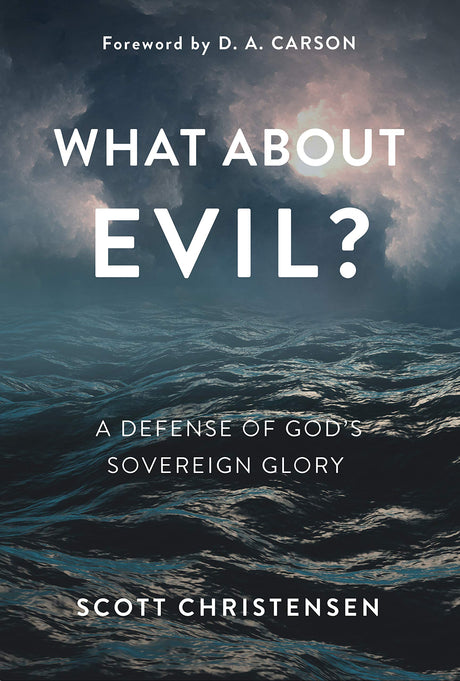 Foreword by D. A. CARSON

WHAT ABOUT EVIL?

A DEFENSE OF GOD'S SOVEREIGN GLORY

SCOTT CHRISTENSEN